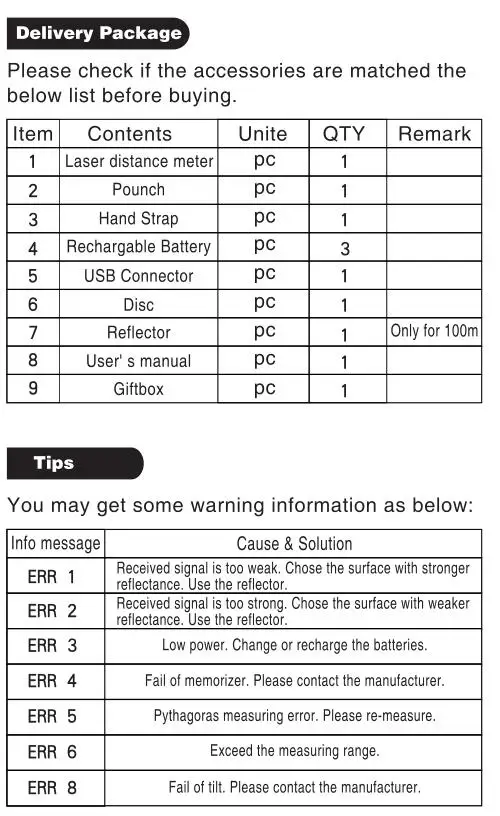 Delivery Package

Please check if the accessories are matched the below list before buying.

| Item | Contents | Unite | QTY | Remark |
|---|---|---|---|---|
| 1 | Laser distance meter | pc | 1 | |
| 2 | Pounch | pc | 1 | |
| 3 | Hand Strap | pc | 1 | |
| 4 | Rechargable Battery | pc | 3 | |
| 5 | USB Connector | pc | 1 | |
| 6 | Disc | pc | 1 | |
| 7 | Reflector | pc | 1 | Only for 100m |
| 8 | User' s manual | pc | 1 | |
| 9 | Giftbox | pc | 1 | |

Tips

You may get some warning information as below:

| Info message | Cause & Solution |
|---|---|
| ERR 1 | Received signal is too weak. Chose the surface with stronger reflectance. Use the reflector. |
| ERR 2 | Received signal is too strong. Chose the surface with weaker reflectance. Use the reflector. |
| ERR 3 | Low power. Change or recharge the batteries. |
| ERR 4 | Fail of memorizer. Please contact the manufacturer. |
| ERR 5 | Pythagoras measuring error. Please re-measure. |
| ERR 6 | Exceed the measuring range. |
| ERR 8 | Fail of tilt. Please contact the manufacturer. |